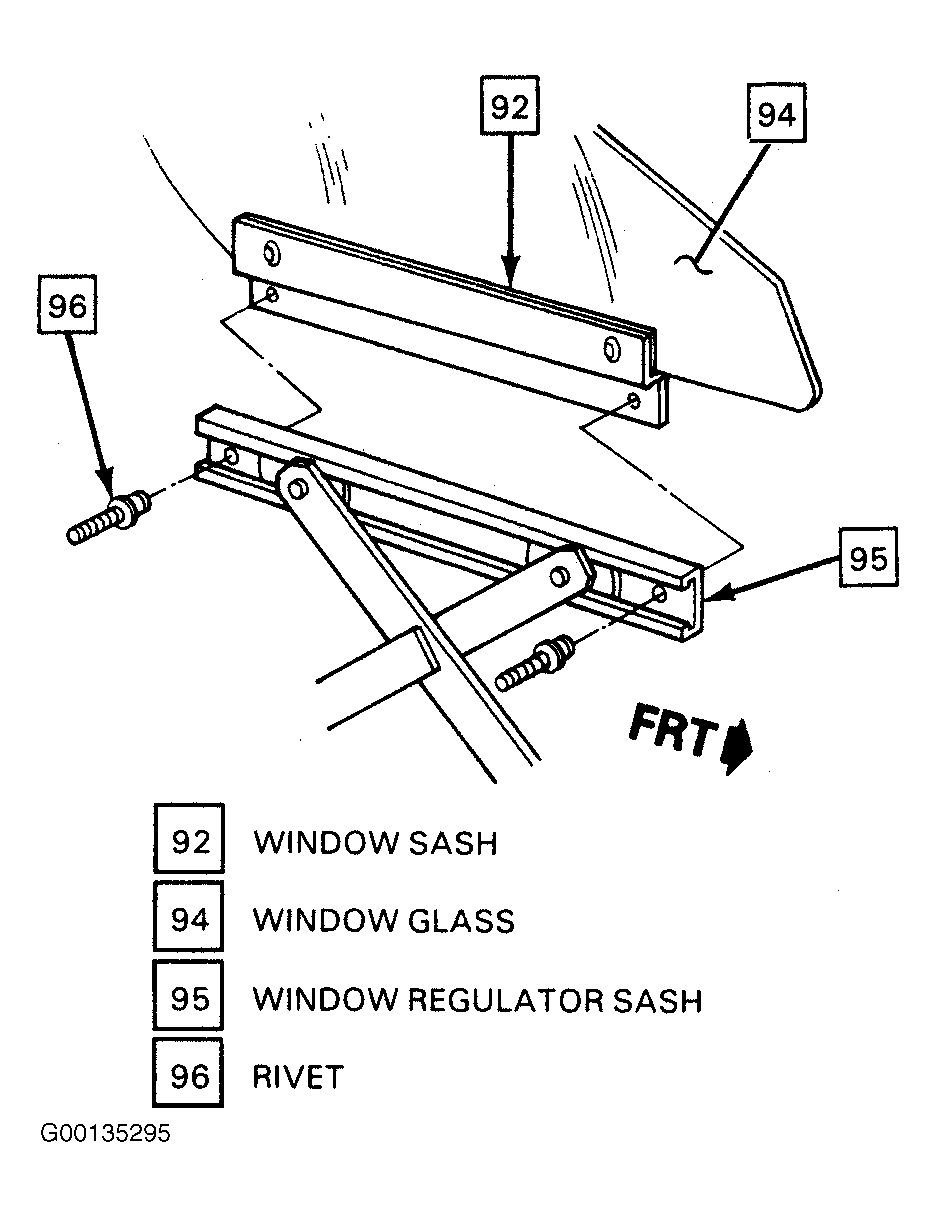 92

94

96

95

FRT

92 WINDOW SASH

94 WINDOW GLASS

95 WINDOW REGULATOR SASH

96 RIVET

G00135295